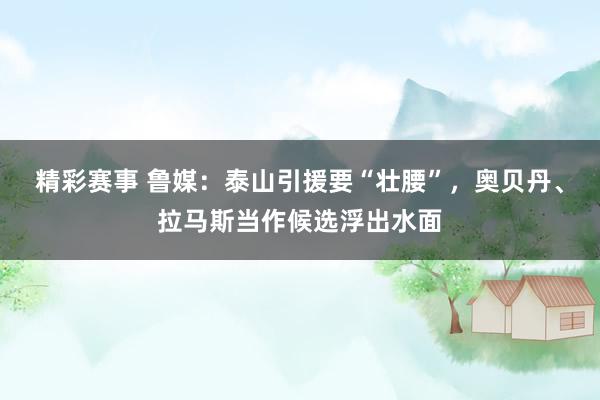 精彩赛事 鲁媒：泰山引援要“壮腰”，奥贝丹、拉马斯当作候选浮出水面